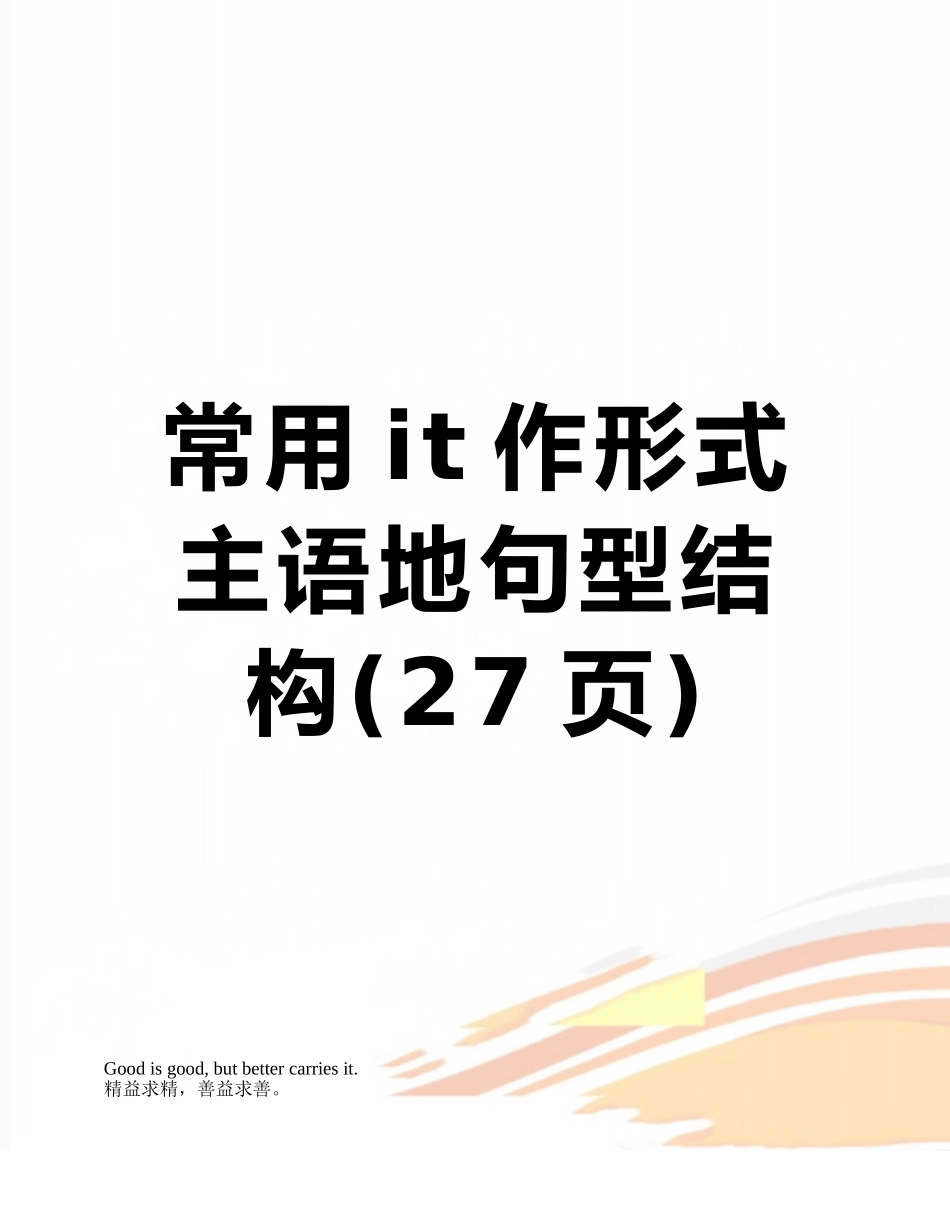 常用 it 作形式主语地句型结构(27 页)

Good is good, but better carries it.
精益求精，善益求善。